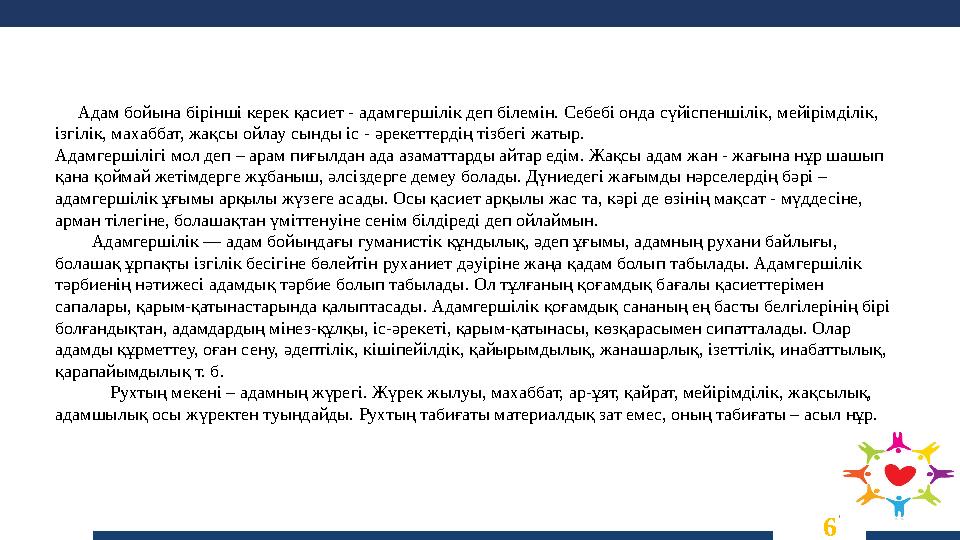 Адам бойына бірінші керек қасиет - адамгершілік деп білемін. Себебі онда сүйіспеншілік, мейірімділік, ізгілік, махаббат, жақсы ойлау сынды іс - әрекеттердің тізбегі жатыр.
Адамгершілігі мол деп – арам пиғылдан ада азаматтарды айтар едім. Жақсы адам жан - жағына нұр шашып қана қоймай жетімдерге жұбаныш, әлсіздерге демеу болады. Дүниедегі жағымды нәрселердің бәрі – адамгершілік ұғымы арқылы жүзеге асады. Осы қасиет арқылы жас та, кәрі де өзінің мақсат - мүддесіне, арман тілегіне, болашақтан үміттенуіне сенім білдіреді деп ойлаймын.

Адамгершілік — адам бойындағы гуманистік құндылық, әдеп ұғымы, адамның рухани байлығы, болашақ ұрпақты ізгілік бесігіне бөлейтін руханиет дәуіріне жаңа қадам болып табылады. Адамгершілік тәрбиенің нәтижесі адамдық тәрбие болып табылады. Ол тұлғаның қоғамдық бағалы қасиеттерімен сапалары, қарым-қатынастарында қалыптасады. Адамгершілік қоғамдық сананың ең басты белгілерінің бірі болғандықтан, адамдардың мінез-құлқы, іс-әрекеті, қарым-қатынасы, көзқарасымен сипатталады. Олар адамды құрметтеу, оған сену, әдептілік, кішіпейілдік, қайырымдылық, жанашарлық, ізеттілік, инабаттылық, қарапайымдылық т. б.

Рухтың мекені – адамның жүрегі. Жүрек жылуы, махаббат, ар-ұят, қайрат, мейірімділік, жақсылық, адамшылық осы жүректен туындайды. Рухтың табиғаты материалдық зат емес, оның табиғаты – асыл нұр.

6